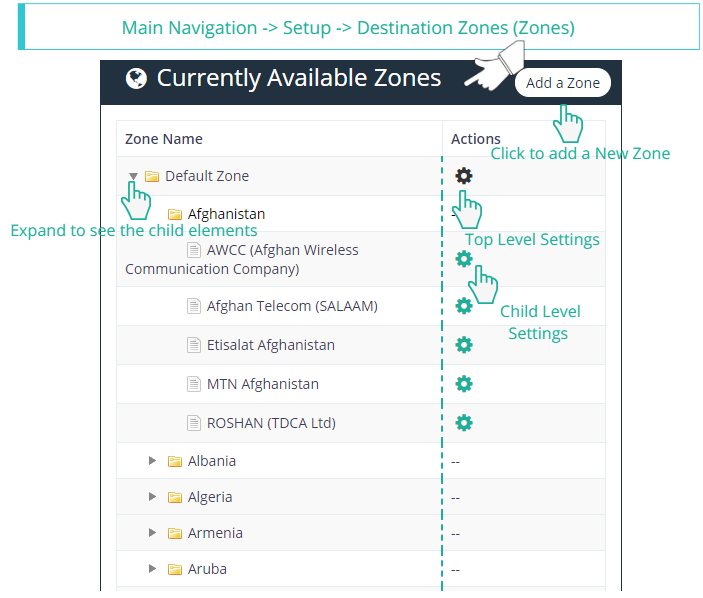 Main Navigation -> Setup -> Destination Zones (Zones)

Currently Available Zones

Add a Zone

Click to add a New Zone

| Zone Name | Actions |
|---|---|
| Default Zone | |
| Afghanistan | -- |
| AWCC (Afghan Wireless Communication Company) | |
| Afghan Telecom (SALAAM) | |
| Etisalat Afghanistan | |
| MTN Afghanistan | |
| ROSHAN (TDCA Ltd) | |
| Albania | -- |
| Algeria | -- |
| Armenia | -- |
| Aruba | -- |

Expand to see the child elements

Top Level Settings

Child Level Settings